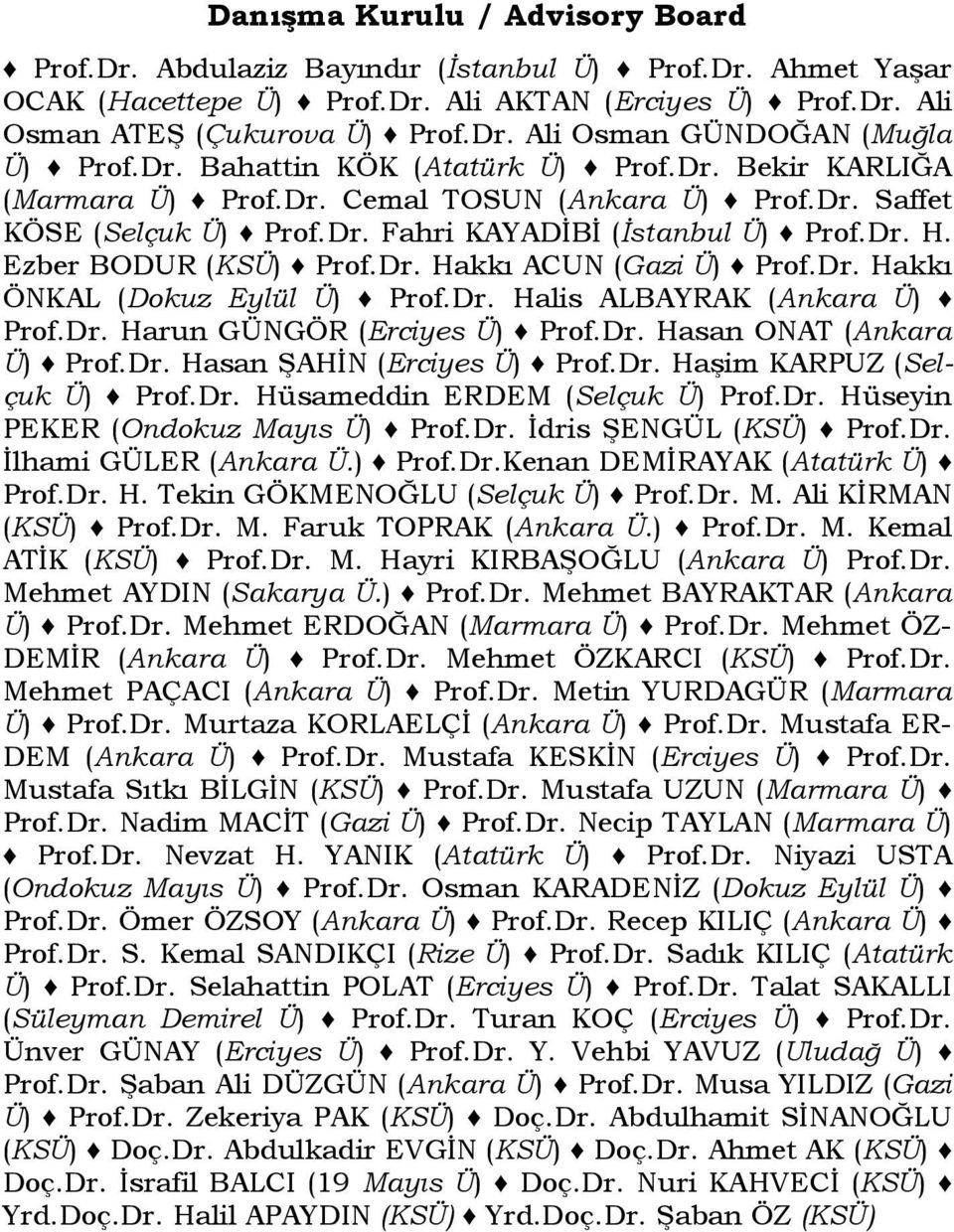 Danışma Kurulu / Advisory Board

♦ Prof.Dr. Abdulaziz Bayındır (İstanbul Ü) ♦ Prof.Dr. Ahmet Yaşar OCAK (Hacettepe Ü) ♦ Prof.Dr. Ali AKTAN (Erciyes Ü) ♦ Prof.Dr. Ali Osman ATEŞ (Çukurova Ü) ♦ Prof.Dr. Ali Osman GÜNDOĞAN (Muğla Ü) ♦ Prof.Dr. Bahattin KÖK (Atatürk Ü) ♦ Prof.Dr. Bekir KARLIĞA (Marmara Ü) ♦ Prof.Dr. Cemal TOSUN (Ankara Ü) ♦ Prof.Dr. Saffet KÖSE (Selçuk Ü) ♦ Prof.Dr. Fahri KAYADİBİ (İstanbul Ü) ♦ Prof.Dr. H. Ezber BODUR (KSÜ) ♦ Prof.Dr. Hakkı ACUN (Gazi Ü) ♦ Prof.Dr. Hakkı ÖNKAL (Dokuz Eylül Ü) ♦ Prof.Dr. Halis ALBAYRAK (Ankara Ü) ♦ Prof.Dr. Harun GÜNGÖR (Erciyes Ü) ♦ Prof.Dr. Hasan ONAT (Ankara Ü) ♦ Prof.Dr. Hasan ŞAHİN (Erciyes Ü) ♦ Prof.Dr. Haşim KARPUZ (Selçuk Ü) ♦ Prof.Dr. Hüsameddin ERDEM (Selçuk Ü) Prof.Dr. Hüseyin PEKER (Ondokuz Mayıs Ü) ♦ Prof.Dr. İdris ŞENGÜL (KSÜ) ♦ Prof.Dr. İlhami GÜLER (Ankara Ü.) ♦ Prof.Dr.Kenan DEMİRAYAK (Atatürk Ü) ♦ Prof.Dr. H. Tekin GÖKMENOĞLU (Selçuk Ü) ♦ Prof.Dr. M. Ali KİRMAN (KSÜ) ♦ Prof.Dr. M. Faruk TOPRAK (Ankara Ü.) ♦ Prof.Dr. M. Kemal ATİK (KSÜ) ♦ Prof.Dr. M. Hayri KIRBAŞOĞLU (Ankara Ü) Prof.Dr. Mehmet AYDIN (Sakarya Ü.) ♦ Prof.Dr. Mehmet BAYRAKTAR (Ankara Ü) ♦ Prof.Dr. Mehmet ERDOĞAN (Marmara Ü) ♦ Prof.Dr. Mehmet ÖZDEMİR (Ankara Ü) ♦ Prof.Dr. Mehmet ÖZKARCI (KSÜ) ♦ Prof.Dr. Mehmet PAÇACI (Ankara Ü) ♦ Prof.Dr. Metin YURDAGÜR (Marmara Ü) ♦ Prof.Dr. Murtaza KORLAELÇİ (Ankara Ü) ♦ Prof.Dr. Mustafa ERDEM (Ankara Ü) ♦ Prof.Dr. Mustafa KESKİN (Erciyes Ü) ♦ Prof.Dr. Mustafa Sıtkı BİLGİN (KSÜ) ♦ Prof.Dr. Mustafa UZUN (Marmara Ü) ♦ Prof.Dr. Nadim MACİT (Gazi Ü) ♦ Prof.Dr. Necip TAYLAN (Marmara Ü) ♦ Prof.Dr. Nevzat H. YANIK (Atatürk Ü) ♦ Prof.Dr. Niyazi USTA (Ondokuz Mayıs Ü) ♦ Prof.Dr. Osman KARADENİZ (Dokuz Eylül Ü) ♦ Prof.Dr. Ömer ÖZSOY (Ankara Ü) ♦ Prof.Dr. Recep KILIÇ (Ankara Ü) ♦ Prof.Dr. S. Kemal SANDIKÇI (Rize Ü) ♦ Prof.Dr. Sadık KILIÇ (Atatürk Ü) ♦ Prof.Dr. Selahattin POLAT (Erciyes Ü) ♦ Prof.Dr. Talat SAKALLI (Süleyman Demirel Ü) ♦ Prof.Dr. Turan KOÇ (Erciyes Ü) ♦ Prof.Dr. Ünver GÜNAY (Erciyes Ü) ♦ Prof.Dr. Y. Vehbi YAVUZ (Uludağ Ü) ♦ Prof.Dr. Şaban Ali DÜZGÜN (Ankara Ü) ♦ Prof.Dr. Musa YILDIZ (Gazi Ü) ♦ Prof.Dr. Zekeriya PAK (KSÜ) ♦ Doç.Dr. Abdulhamit SİNANOĞLU (KSÜ) ♦ Doç.Dr. Abdulkadir EVGİN (KSÜ) ♦ Doç.Dr. Ahmet AK (KSÜ) ♦ Doç.Dr. İsrafil BALCI (19 Mayıs Ü) ♦ Doç.Dr. Nuri KAHVECİ (KSÜ) ♦ Yrd.Doç.Dr. Halil APAYDIN (KSÜ) ♦ Yrd.Doç.Dr. Şaban ÖZ (KSÜ)